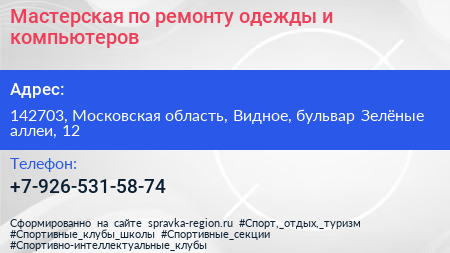 Мастерская по ремонту одежды и компьютеров

Адрес:

142703, Московская область, Видное, бульвар Зелёные аллеи, 12

Телефон:

+7-926-531-58-74

Сформированно на сайте spravka-region.ru #Спорт,_отдых,_туризм #Спортивные_клубы_школы #Спортивные_секции #Спортивно-интеллектуальные_клубы